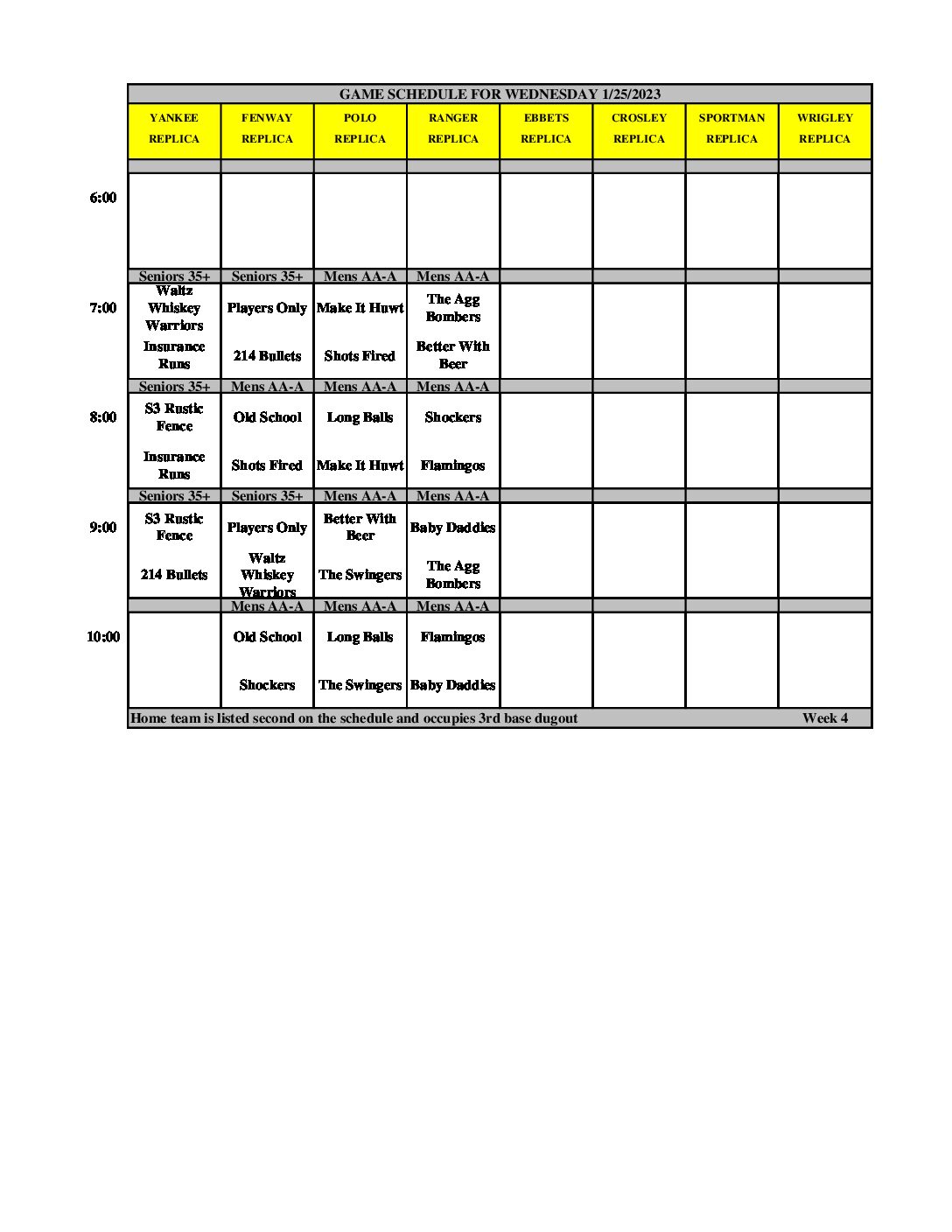 GAME SCHEDULE FOR WEDNESDAY 1/25/2023

| | YANKEE REPLICA | FENWAY REPLICA | POLO REPLICA | RANGER REPLICA | EBBETS REPLICA | CROSLEY REPLICA | SPORTMAN REPLICA | WRIGLEY REPLICA |
|---|---|---|---|---|---|---|---|---|
| 6:00 | | | | | | | | |
| | Seniors 35+ | Seniors 35+ | Mens AA-A | Mens AA-A | | | | |
| 7:00 | Waltz Whiskey Warriors | Players Only | Make It Huwt | The Agg Bombers | | | | |
| | Insurance Runs | 214 Bullets | Shots Fired | Better With Beer | | | | |
| | Seniors 35+ | Mens AA-A | Mens AA-A | Mens AA-A | | | | |
| 8:00 | S3 Rustic Fence | Old School | Long Balls | Shockers | | | | |
| | Insurance Runs | Shots Fired | Make It Huwt | Flamingos | | | | |
| | Seniors 35+ | Seniors 35+ | Mens AA-A | Mens AA-A | | | | |
| 9:00 | S3 Rustic Fence | Players Only | Better With Beer | Baby Daddies | | | | |
| | 214 Bullets | Waltz Whiskey Warriors | The Swingers | The Agg Bombers | | | | |
| | | Mens AA-A | Mens AA-A | Mens AA-A | | | | |
| 10:00 | | Old School | Long Balls | Flamingos | | | | |
| | | Shockers | The Swingers | Baby Daddies | | | | |

Home team is listed second on the schedule and occupies 3rd base dugout Week 4